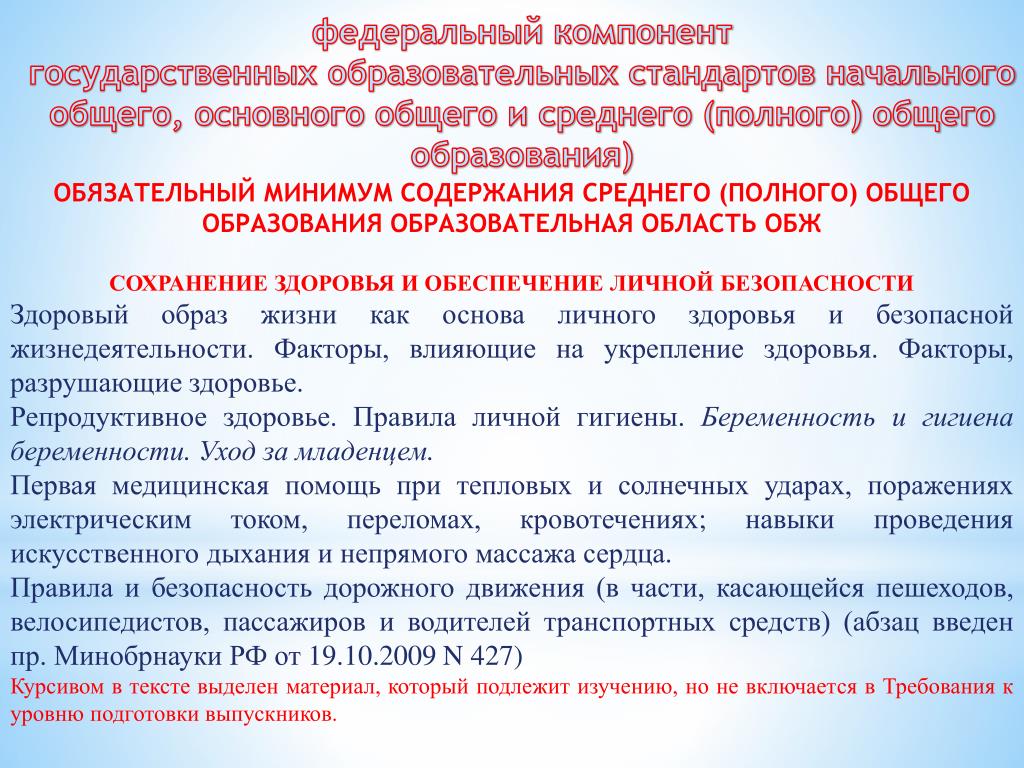 федеральный компонент государственных образовательных стандартов начального общего, основного общего и среднего (полного) общего образования)

ОБЯЗАТЕЛЬНЫЙ МИНИМУМ СОДЕРЖАНИЯ СРЕДНЕГО (ПОЛНОГО) ОБЩЕГО ОБРАЗОВАНИЯ ОБРАЗОВАТЕЛЬНАЯ ОБЛАСТЬ ОБЖ

СОХРАНЕНИЕ ЗДОРОВЬЯ И ОБЕСПЕЧЕНИЕ ЛИЧНОЙ БЕЗОПАСНОСТИ

Здоровый образ жизни как основа личного здоровья и безопасной жизнедеятельности. Факторы, влияющие на укрепление здоровья. Факторы, разрушающие здоровье.

Репродуктивное здоровье. Правила личной гигиены. Беременность и гигиена беременности. Уход за младенцем.

Первая медицинская помощь при тепловых и солнечных ударах, поражениях электрическим током, переломах, кровотечениях; навыки проведения искусственного дыхания и непрямого массажа сердца.

Правила и безопасность дорожного движения (в части, касающейся пешеходов, велосипедистов, пассажиров и водителей транспортных средств) (абзац введен пр. Минобрнауки РФ от 19.10.2009 N 427)

Курсивом в тексте выделен материал, который подлежит изучению, но не включается в Требования к уровню подготовки выпускников.